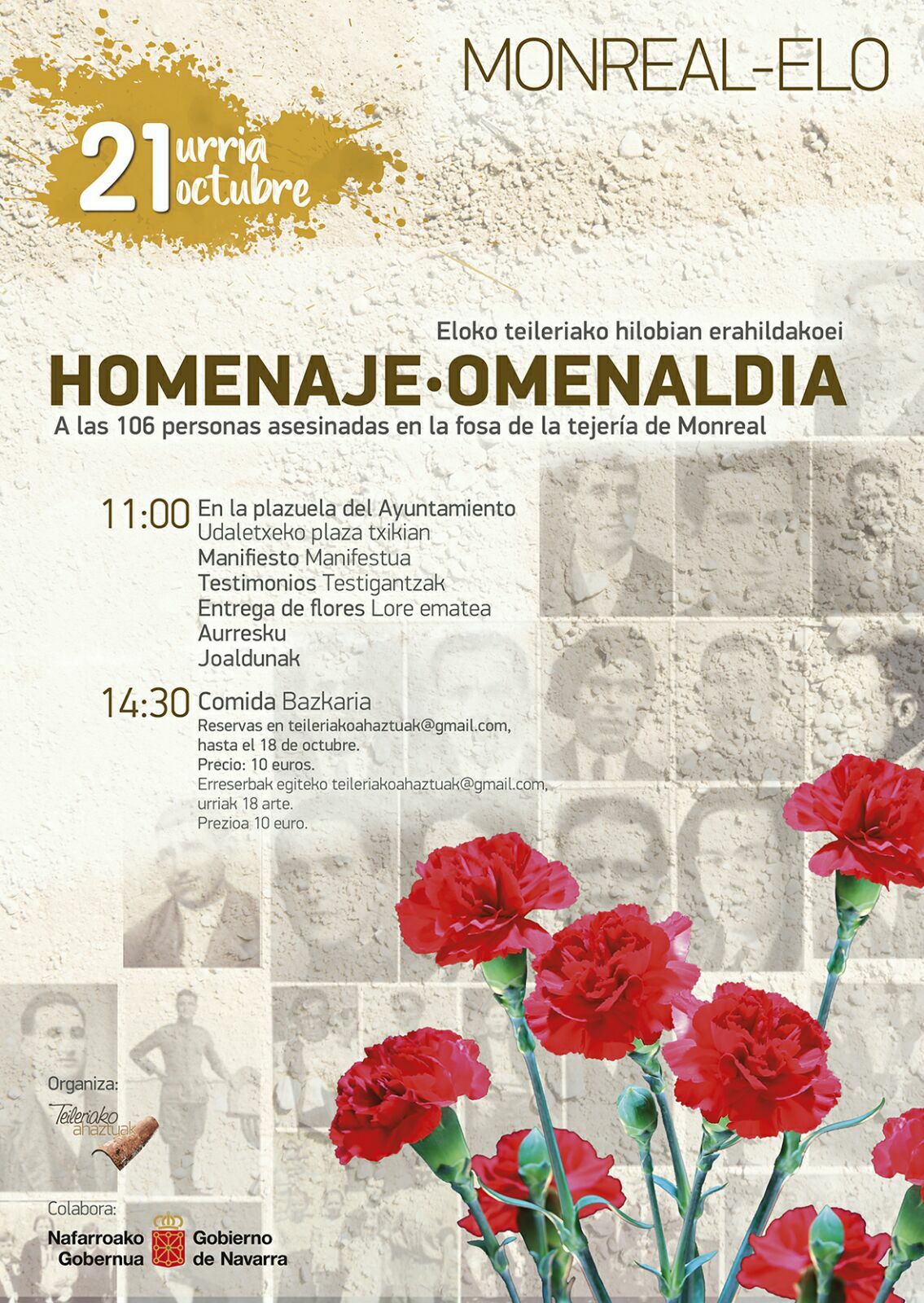 MONREAL-ELO

21 urria octubre

Eloko teileriako hilobian erahildakoei
HOMENAJE·OMENALDIA
A las 106 personas asesinadas en la fosa de la tejería de Monreal

11:00 En la plazuela del Ayuntamiento
Udaletxeko plaza txikian
Manifiesto Manifestua
Testimonios Testigantzak
Entrega de flores Lore ematea
Aurresku
Joaldunak

14:30 Comida Bazkaria
Reservas en teileriakoahaztuak@gmail.com, hasta el 18 de octubre.
Precio: 10 euros.
Erreserbak egiteko teileriakoahaztuak@gmail.com, urriak 18 arte.
Prezioa 10 euro.

Organiza:
Teileriako ahaztuak

Colabora:
Nafarroako Gobernua
Gobierno de Navarra